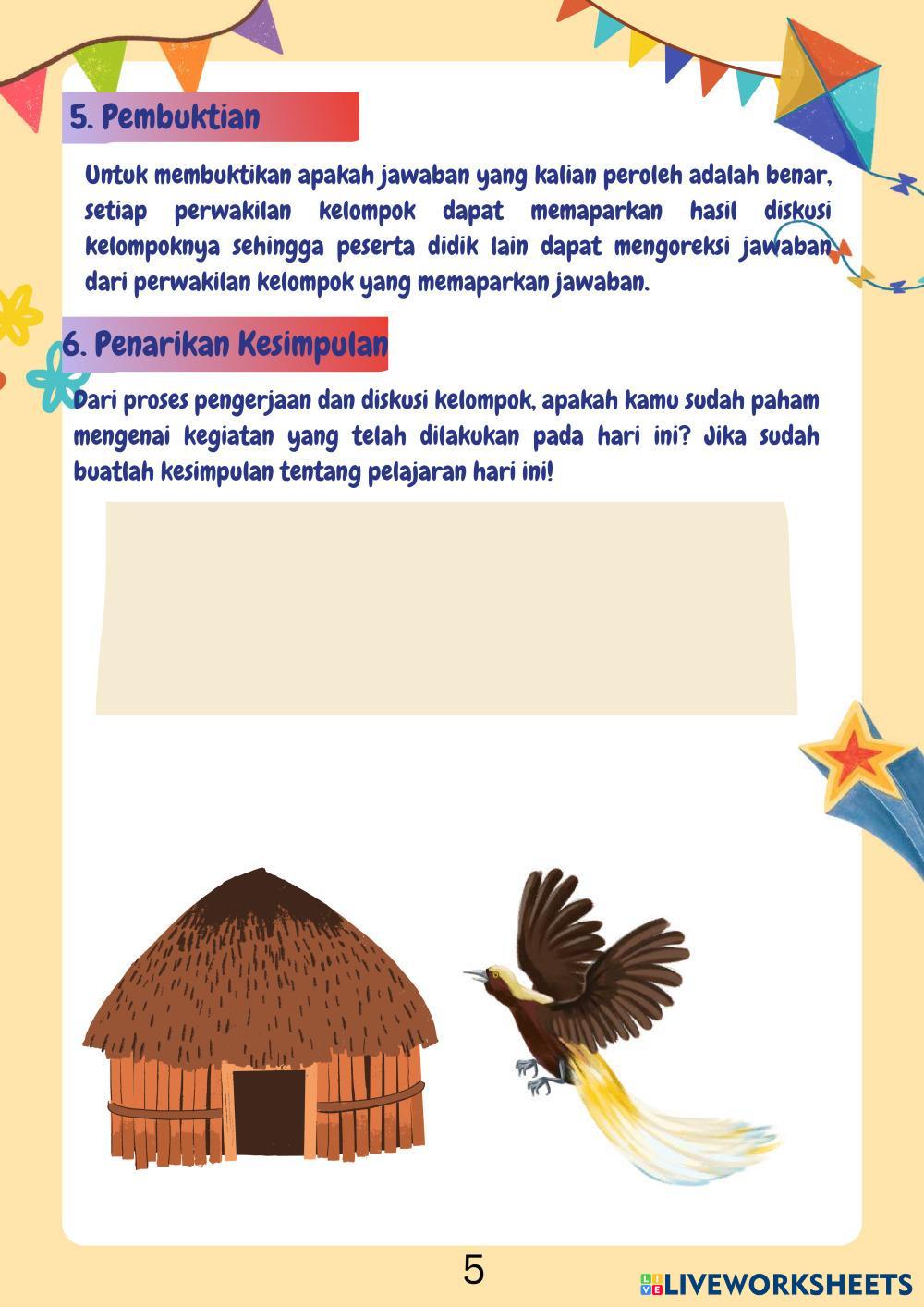 5. Pembuktian

Untuk membuktikan apakah jawaban yang kalian peroleh adalah benar, setiap perwakilan kelompok dapat memaparkan hasil diskusi kelompoknya sehingga peserta didik lain dapat mengoreksi jawaban dari perwakilan kelompok yang memaparkan jawaban.

6. Penarikan Kesimpulan

Dari proses pengerjaan dan diskusi kelompok, apakah kamu sudah paham mengenai kegiatan yang telah dilakukan pada hari ini? Jika sudah buatlah kesimpulan tentang pelajaran hari ini!

5

LIVEWORKSHEETS